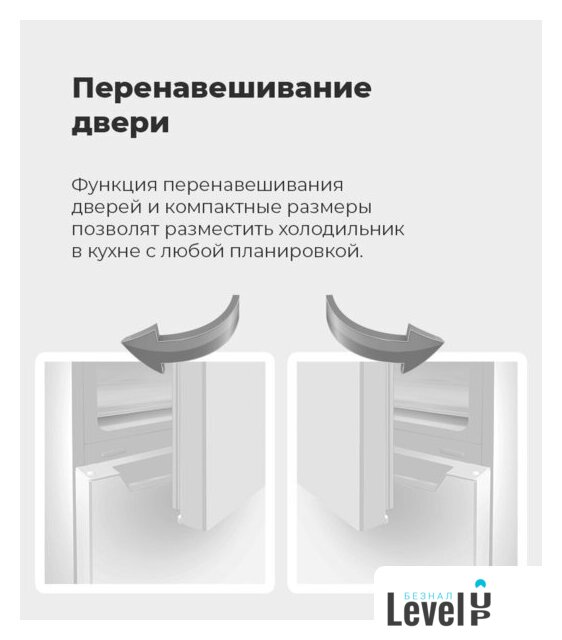 Перенавешивание двери

Функция перенавешивания дверей и компактные размеры позволят разместить холодильник в кухне с любой планировкой.

БЕЗНАЛ
Level UP